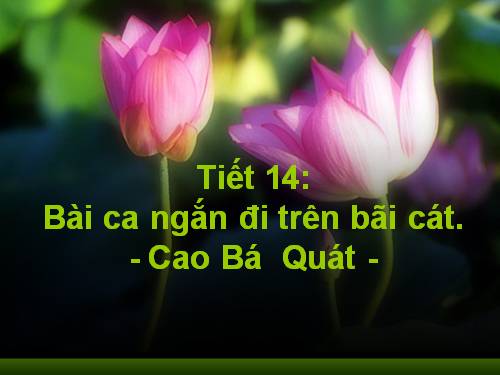 Tiết 14:
Bài ca ngắn đi trên bãi cát.
- Cao Bá Quát -